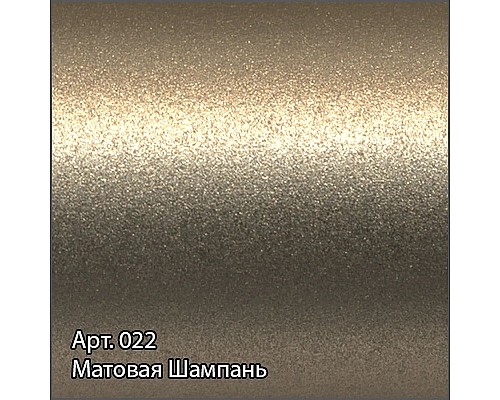 Арт. 022
Матовая Шампань